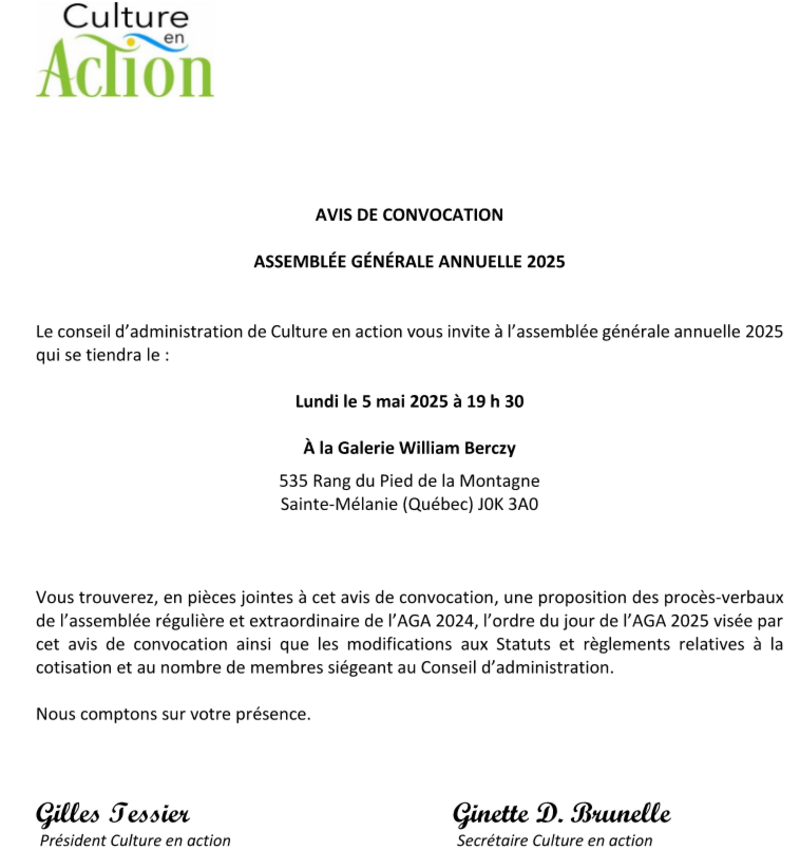 Culture en Action

AVIS DE CONVOCATION

ASSEMBLÉE GÉNÉRALE ANNUELLE 2025

Le conseil d'administration de Culture en action vous invite à l'assemblée générale annuelle 2025 qui se tiendra le :

Lundi le 5 mai 2025 à 19 h 30

À la Galerie William Berczy

535 Rang du Pied de la Montagne
Sainte-Mélanie (Québec) J0K 3A0

Vous trouverez, en pièces jointes à cet avis de convocation, une proposition des procès-verbaux de l'assemblée régulière et extraordinaire de l'AGA 2024, l'ordre du jour de l'AGA 2025 visée par cet avis de convocation ainsi que les modifications aux Statuts et règlements relatives à la cotisation et au nombre de membres siégeant au Conseil d'administration.

Nous comptons sur votre présence.

Gilles Tessier
Président Culture en action

Ginette D. Brunelle
Secrétaire Culture en action